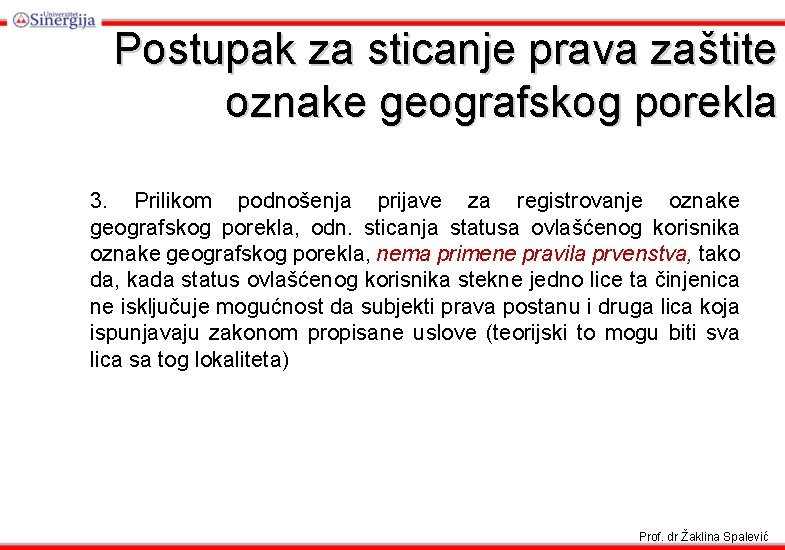 Univerzitet Sinergija

Postupak za sticanje prava zaštite oznake geografskog porekla

3. Prilikom podnošenja prijave za registrovanje oznake geografskog porekla, odn. sticanja statusa ovlašćenog korisnika oznake geografskog porekla, nema primene pravila prvenstva, tako da, kada status ovlašćenog korisnika stekne jedno lice ta činjenica ne isključuje mogućnost da subjekti prava postanu i druga lica koja ispunjavaju zakonom propisane uslove (teorijski to mogu biti sva lica sa tog lokaliteta)

Prof. dr Žaklina Spalević